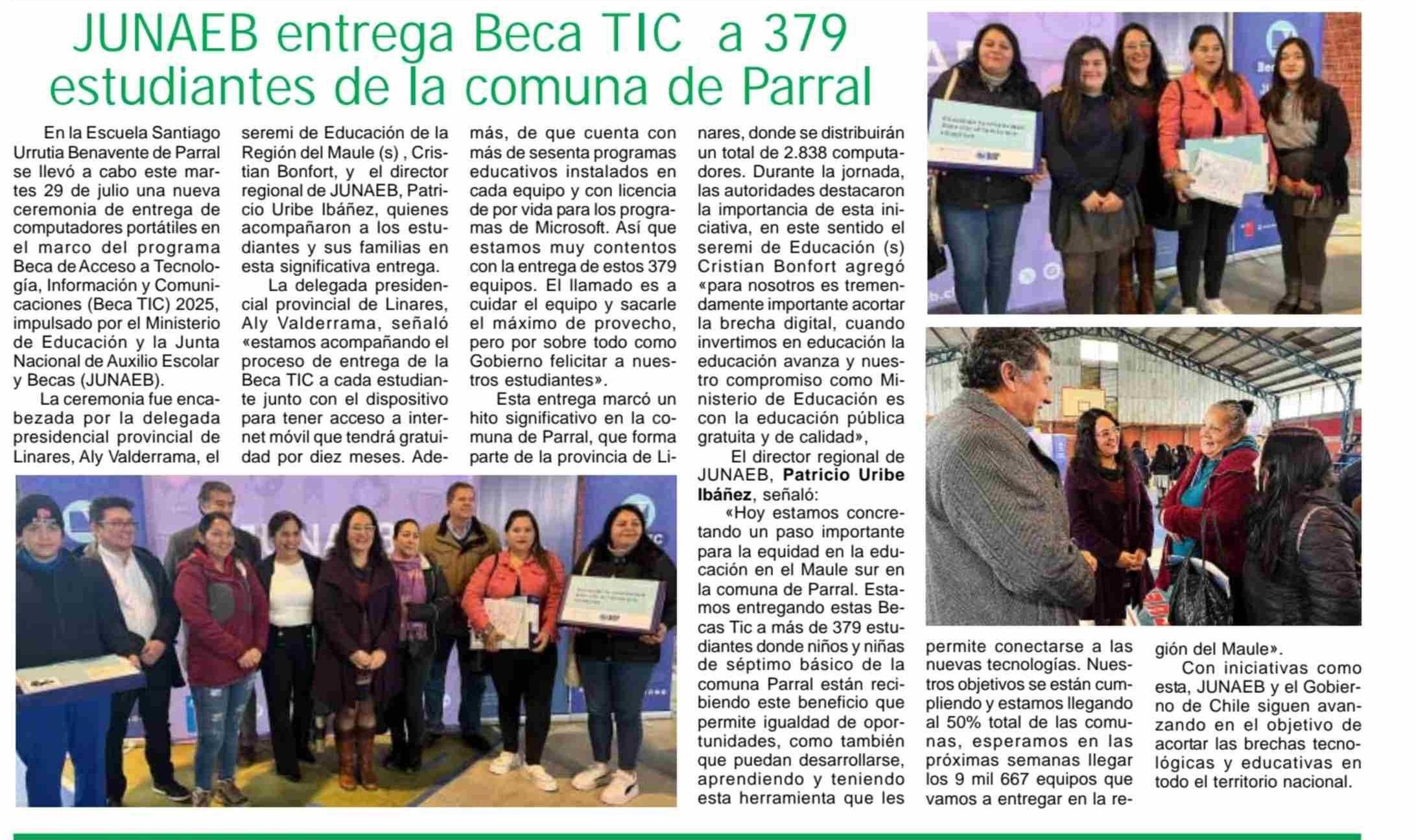 JUNAEB entrega Beca TIC a 379 estudiantes de la comuna de Parral

En la Escuela Santiago Urrutia Benavente de Parral se llevó a cabo este martes 29 de julio una nueva ceremonia de entrega de computadores portátiles en el marco del programa Beca de Acceso a Tecnología, Información y Comunicaciones (Beca TIC) 2025, impulsado por el Ministerio de Educación y la Junta Nacional de Auxilio Escolar y Becas (JUNAEB).

La ceremonia fue encabezada por la delegada presidencial provincial de Linares, Aly Valderrama, el seremi de Educación de la Región del Maule (s) , Cristian Bonfort, y el director regional de JUNAEB, Patricio Uribe Ibáñez, quienes acompañaron a los estudiantes y sus familias en esta significativa entrega.

La delegada presidencial provincial de Linares, Aly Valderrama, señaló «estamos acompañando el proceso de entrega de la Beca TIC a cada estudiante junto con el dispositivo para tener acceso a internet móvil que tendrá gratuidad por diez meses. Además, de que cuenta con más de sesenta programas educativos instalados en cada equipo y con licencia de por vida para los programas de Microsoft. Así que estamos muy contentos con la entrega de estos 379 equipos. El llamado es a cuidar el equipo y sacarle el máximo de provecho, pero por sobre todo como Gobierno felicitar a nuestros estudiantes».

Esta entrega marcó un hito significativo en la comuna de Parral, que forma parte de la provincia de Linares, donde se distribuirán un total de 2.838 computadores. Durante la jornada, las autoridades destacaron la importancia de esta iniciativa, en este sentido el seremi de Educación (s) Cristian Bonfort agregó «para nosotros es tremendamente importante acortar la brecha digital, cuando invertimos en educación la educación avanza y nuestro compromiso como Ministerio de Educación es con la educación pública gratuita y de calidad»,

El director regional de JUNAEB, Patricio Uribe Ibáñez, señaló:

«Hoy estamos concretando un paso importante para la equidad en la educación en el Maule sur en la comuna de Parral. Estamos entregando estas Becas Tic a más de 379 estudiantes donde niños y niñas de séptimo básico de la comuna Parral están recibiendo este beneficio que permite igualdad de oportunidades, como también que puedan desarrollarse, aprendiendo y teniendo esta herramienta que les permite conectarse a las nuevas tecnologías. Nuestros objetivos se están cumpliendo y estamos llegando al 50% total de las comunas, esperamos en las próximas semanas llegar los 9 mil 667 equipos que vamos a entregar en la región del Maule».

Con iniciativas como esta, JUNAEB y el Gobierno de Chile siguen avanzando en el objetivo de acortar las brechas tecnológicas y educativas en todo el territorio nacional.